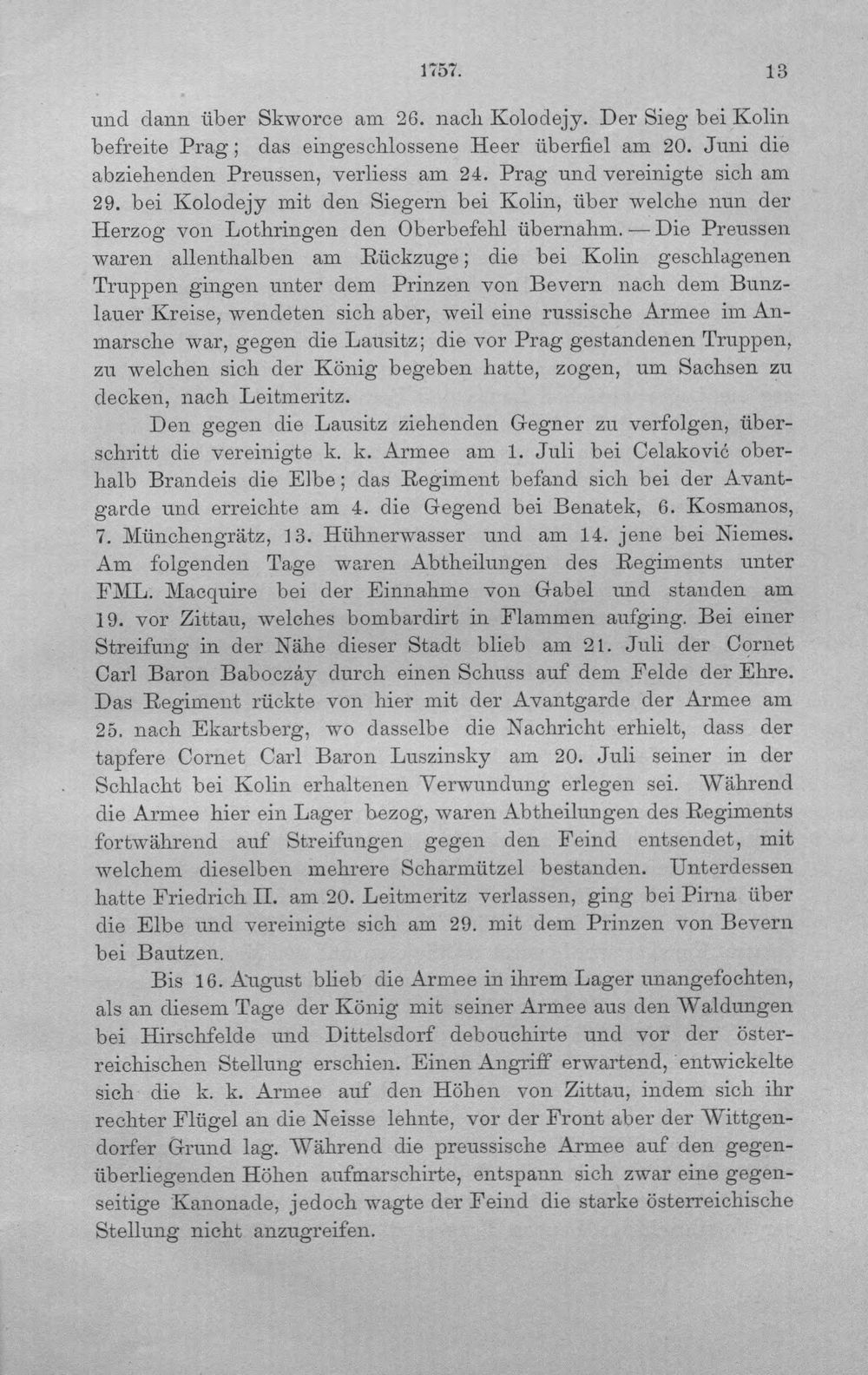 1757. 13

und dann über Skworce am 26. nach Kolodejy. Der Sieg bei Kolin befreite Prag; das eingeschlossene Heer überfiel am 20. Juni die abziehenden Preussen, verliess am 24. Prag und vereinigte sich am 29. bei Kolodejy mit den Siegern bei Kolin, über welche nun der Herzog von Lothringen den Oberbefehl übernahm. — Die Preussen waren allenthalben am Rückzuge; die bei Kolin geschlagenen Truppen gingen unter dem Prinzen von Bevern nach dem Bunzlauer Kreise, wendeten sich aber, weil eine russische Armee im Anmarsche war, gegen die Lausitz; die vor Prag gestandenen Truppen, zu welchen sich der König begeben hatte, zogen, um Sachsen zu decken, nach Leitmeritz.

Den gegen die Lausitz ziehenden Gegner zu verfolgen, überschritt die vereinigte k. k. Armee am 1. Juli bei Celaković oberhalb Brandeis die Elbe; das Regiment befand sich bei der Avantgarde und erreichte am 4. die Gegend bei Benatek, 6. Kosmanos, 7. Münchengrätz, 13. Hühnerwasser und am 14. jene bei Niemes. Am folgenden Tage waren Abtheilungen des Regiments unter FML. Macquire bei der Einnahme von Gabel und standen am 19. vor Zittau, welches bombardirt in Flammen aufging. Bei einer Streifung in der Nähe dieser Stadt blieb am 21. Juli der Cornet Carl Baron Baboczáy durch einen Schuss auf dem Felde der Ehre. Das Regiment rückte von hier mit der Avantgarde der Armee am 25. nach Ekartsberg, wo dasselbe die Nachricht erhielt, dass der tapfere Cornet Carl Baron Luszinsky am 20. Juli seiner in der Schlacht bei Kolin erhaltenen Verwundung erlegen sei. Während die Armee hier ein Lager bezog, waren Abtheilungen des Regiments fortwährend auf Streifungen gegen den Feind entsendet, mit welchem dieselben mehrere Scharmützel bestanden. Unterdessen hatte Friedrich II. am 20. Leitmeritz verlassen, ging bei Pirna über die Elbe und vereinigte sich am 29. mit dem Prinzen von Bevern bei Bautzen.

Bis 16. August blieb die Armee in ihrem Lager unangefochten, als an diesem Tage der König mit seiner Armee aus den Waldungen bei Hirschfelde und Dittelsdorf debouchirte und vor der österreichischen Stellung erschien. Einen Angriff erwartend, entwickelte sich die k. k. Armee auf den Höhen von Zittau, indem sich ihr rechter Flügel an die Neisse lehnte, vor der Front aber der Wittgendorfer Grund lag. Während die preussische Armee auf den gegenüberliegenden Höhen aufmarschirte, entspann sich zwar eine gegenseitige Kanonade, jedoch wagte der Feind die starke österreichische Stellung nicht anzugreifen.